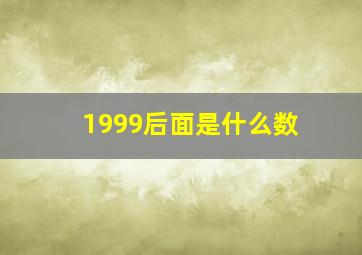 1999后面是什么数